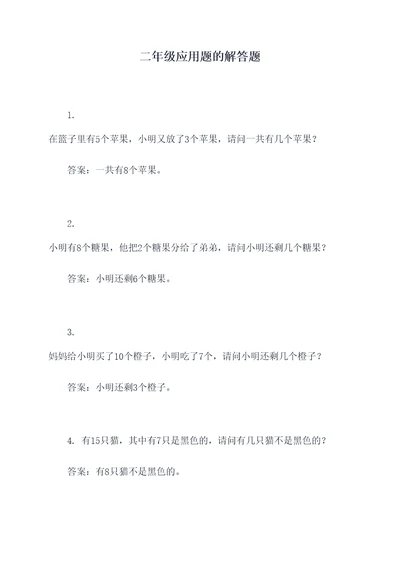 二年级应用题的解答题

1.

在篮子里有5个苹果，小明又放了3个苹果，请问一共有几个苹果？

答案：一共有8个苹果。

2.

小明有8个糖果，他把2个糖果分给了弟弟，请问小明还剩几个糖果？

答案：小明还剩6个糖果。

3.

妈妈给小明买了10个橙子，小明吃了7个，请问小明还剩几个橙子？

答案：小明还剩3个橙子。

4. 有15只猫，其中有7只是黑色的，请问有几只猫不是黑色的？

答案：有8只猫不是黑色的。